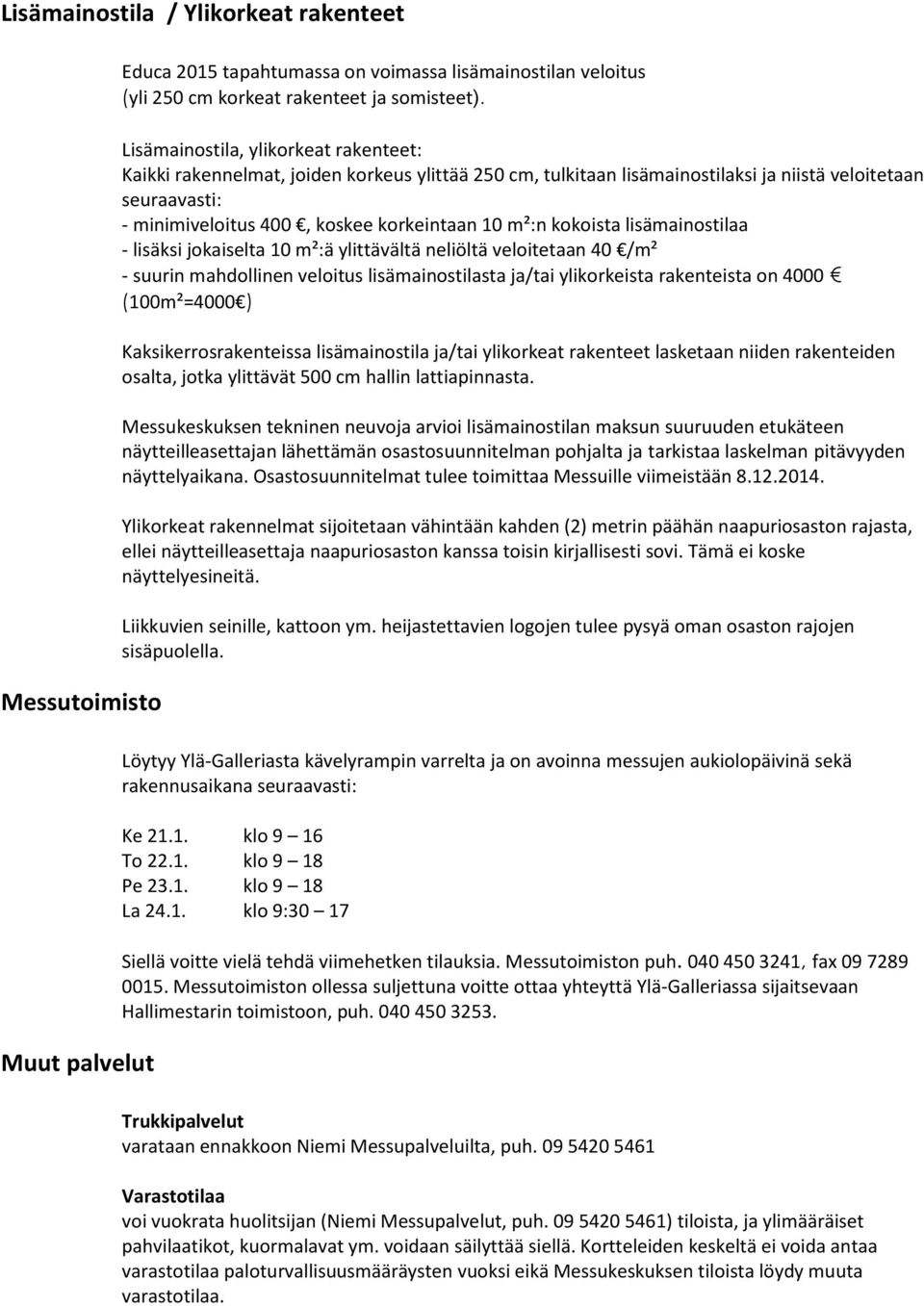 Lisämainostila / Ylikorkeat rakenteet

Educa 2015 tapahtumassa on voimassa lisämainostilan veloitus (yli 250 cm korkeat rakenteet ja somisteet).

Lisämainostila, ylikorkeat rakenteet:
Kaikki rakennelmat, joiden korkeus ylittää 250 cm, tulkitaan lisämainostilaksi ja niistä veloitetaan seuraavasti:
- minimiveloitus 400 €, koskee korkeintaan 10 m²:n kokoista lisämainostilaa
- lisäksi jokaiselta 10 m²:ä ylittävältä neliöltä veloitetaan 40 €/m²
- suurin mahdollinen veloitus lisämainostilasta ja/tai ylikorkeista rakenteista on 4000 € (100m²=4000€)

Kaksikerrosrakenteissa lisämainostila ja/tai ylikorkeat rakenteet lasketaan niiden rakenteiden osalta, jotka ylittävät 500 cm hallin lattiapinnasta.

Messukeskuksen tekninen neuvoja arvioi lisämainostilan maksun suuruuden etukäteen näytteilleasettajan lähettämän osastosuunnitelman pohjalta ja tarkistaa laskelman pitävyyden näyttelyaikana. Osastosuunnitelmat tulee toimittaa Messuille viimeistään 8.12.2014.

Ylikorkeat rakennelmat sijoitetaan vähintään kahden (2) metrin päähän naapuriosaston rajasta, ellei näytteilleasettaja naapuriosaston kanssa toisin kirjallisesti sovi. Tämä ei koske näyttelyesineitä.

Liikkuvien seinille, kattoon ym. heijastettavien logojen tulee pysyä oman osaston rajojen sisäpuolella.

Messutoimisto

Löytyy Ylä-Galleriasta kävelyrampin varrelta ja on avoinna messujen aukiolopäivinä sekä rakennusaikana seuraavasti:

Ke 21.1. klo 9 – 16
To 22.1. klo 9 – 18
Pe 23.1. klo 9 – 18
La 24.1. klo 9:30 – 17

Siellä voitte vielä tehdä viimehetken tilauksia. Messutoimiston puh. 040 450 3241, fax 09 7289 0015. Messutoimiston ollessa suljettuna voitte ottaa yhteyttä Ylä-Galleriassa sijaitsevaan Hallimestarin toimistoon, puh. 040 450 3253.

Muut palvelut

Trukkipalvelut
varataan ennakkoon Niemi Messupalveluilta, puh. 09 5420 5461

Varastotilaa
voi vuokrata huolitsijan (Niemi Messupalvelut, puh. 09 5420 5461) tiloista, ja ylimääräiset pahvilaatikot, kuormalavat ym. voidaan säilyttää siellä. Kortteleiden keskeltä ei voida antaa varastotilaa paloturvallisuusmääräysten vuoksi eikä Messukeskuksen tiloista löydy muuta varastotilaa.